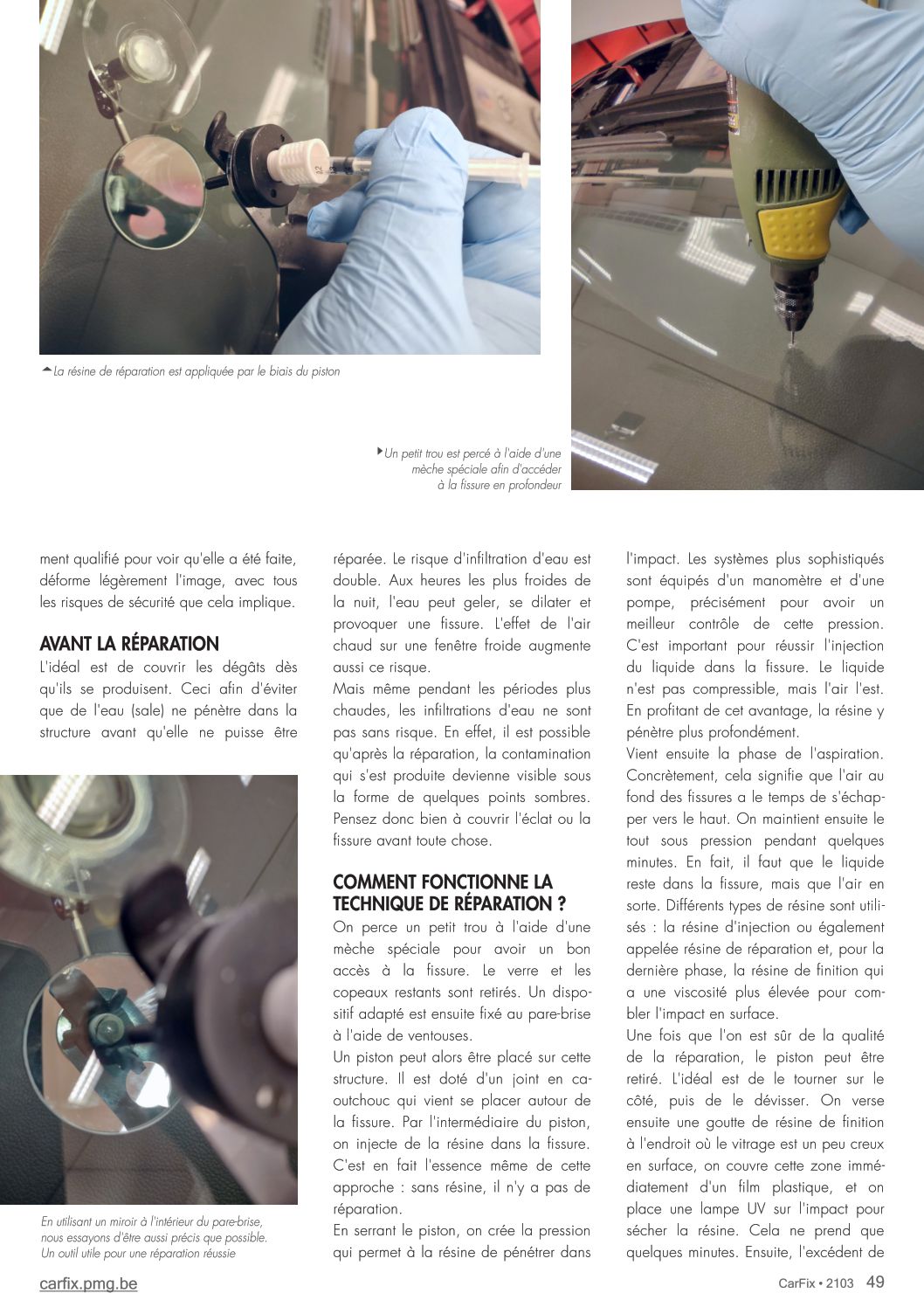 La résine de réparation est appliquée par le biais du piston

Un petit trou est percé à l'aide d'une mèche spéciale afin d'accéder à la fissure en profondeur

ment qualifié pour voir qu'elle a été faite, déforme légèrement l'image, avec tous les risques de sécurité que cela implique.

AVANT LA RÉPARATION

L'idéal est de couvrir les dégâts dès qu'ils se produisent. Ceci afin d'éviter que de l'eau (sale) ne pénètre dans la structure avant qu'elle ne puisse être

En utilisant un miroir à l'intérieur du pare-brise, nous essayons d'être aussi précis que possible. Un outil utile pour une réparation réussie

réparée. Le risque d'infiltration d'eau est double. Aux heures les plus froides de la nuit, l'eau peut geler, se dilater et provoquer une fissure. L'effet de l'air chaud sur une fenêtre froide augmente aussi ce risque.
Mais même pendant les périodes plus chaudes, les infiltrations d'eau ne sont pas sans risque. En effet, il est possible qu'après la réparation, la contamination qui s'est produite devienne visible sous la forme de quelques points sombres. Pensez donc bien à couvrir l'éclat ou la fissure avant toute chose.

COMMENT FONCTIONNE LA TECHNIQUE DE RÉPARATION ?

On perce un petit trou à l'aide d'une mèche spéciale pour avoir un bon accès à la fissure. Le verre et les copeaux restants sont retirés. Un dispositif adapté est ensuite fixé au pare-brise à l'aide de ventouses.
Un piston peut alors être placé sur cette structure. Il est doté d'un joint en caoutchouc qui vient se placer autour de la fissure. Par l'intermédiaire du piston, on injecte de la résine dans la fissure. C'est en fait l'essence même de cette approche : sans résine, il n'y a pas de réparation.
En serrant le piston, on crée la pression qui permet à la résine de pénétrer dans

l'impact. Les systèmes plus sophistiqués sont équipés d'un manomètre et d'une pompe, précisément pour avoir un meilleur contrôle de cette pression. C'est important pour réussir l'injection du liquide dans la fissure. Le liquide n'est pas compressible, mais l'air l'est. En profitant de cet avantage, la résine y pénètre plus profondément.
Vient ensuite la phase de l'aspiration. Concrètement, cela signifie que l'air au fond des fissures a le temps de s'échapper vers le haut. On maintient ensuite le tout sous pression pendant quelques minutes. En fait, il faut que le liquide reste dans la fissure, mais que l'air en sorte. Différents types de résine sont utilisés : la résine d'injection ou également appelée résine de réparation et, pour la dernière phase, la résine de finition qui a une viscosité plus élevée pour combler l'impact en surface.
Une fois que l'on est sûr de la qualité de la réparation, le piston peut être retiré. L'idéal est de le tourner sur le côté, puis de le dévisser. On verse ensuite une goutte de résine de finition à l'endroit où le vitrage est un peu creux en surface, on couvre cette zone immédiatement d'un film plastique, et on place une lampe UV sur l'impact pour sécher la résine. Cela ne prend que quelques minutes. Ensuite, l'excédent de

carfix.pmg.be

CarFix • 2103 49